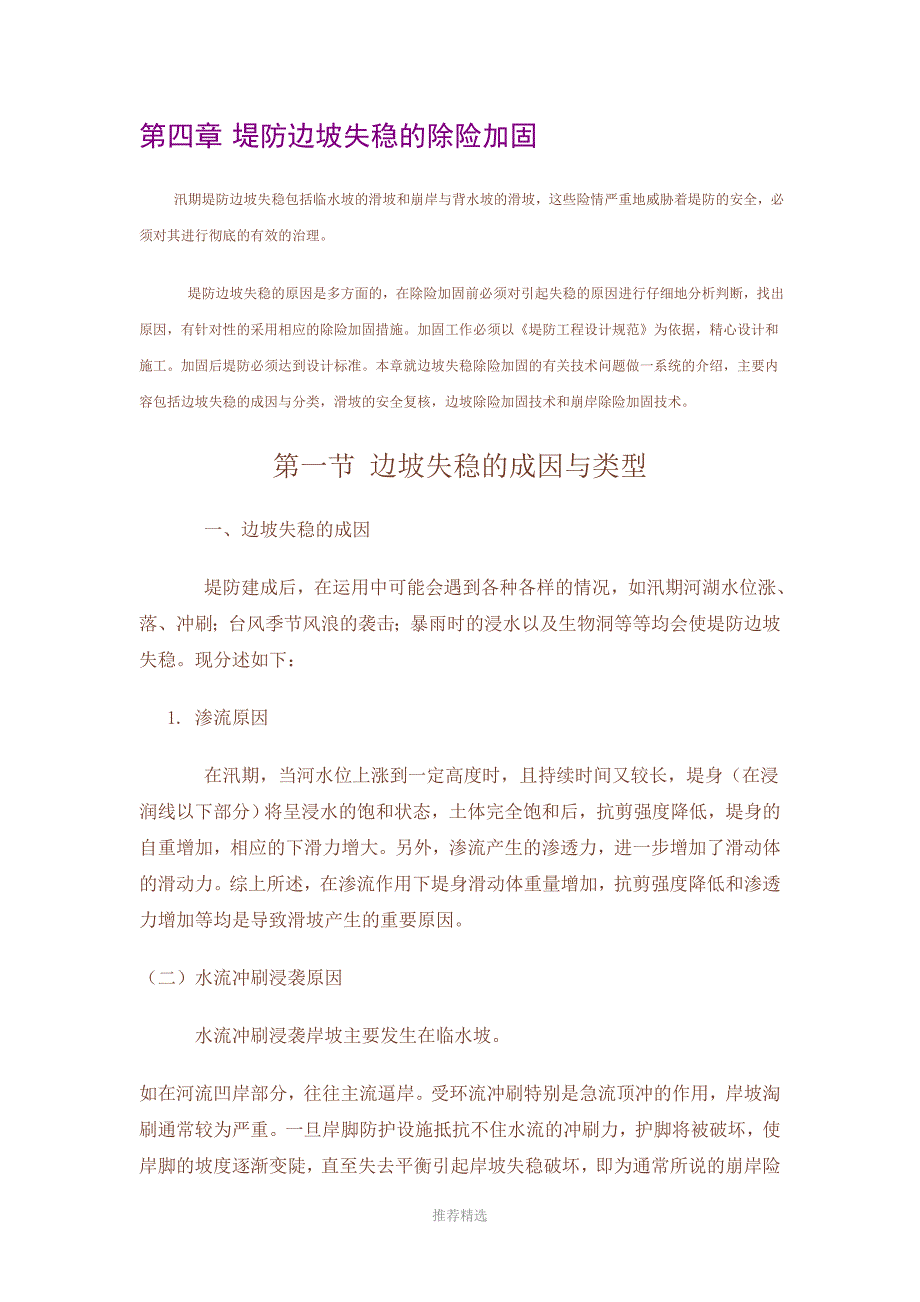 第四章 堤防边坡失稳的除险加固

汛期堤防边坡失稳包括临水坡的滑坡和崩岸与背水坡的滑坡，这些险情严重地威胁着堤防的安全，必须对其进行彻底的有效的治理。

堤防边坡失稳的原因是多方面的，在除险加固前必须对引起失稳的原因进行仔细地分析判断，找出原因，有针对性的采用相应的除险加固措施。加固工作必须以《堤防工程设计规范》为依据，精心设计和施工。加固后堤防必须达到设计标准。本章就边坡失稳除险加固的有关技术问题做一系统的介绍，主要内容包括边坡失稳的成因与分类，滑坡的安全复核，边坡除险加固技术和崩岸除险加固技术。

第一节 边坡失稳的成因与类型

一、边坡失稳的成因

堤防建成后，在运用中可能会遇到各种各样的情况，如汛期河湖水位涨、落、冲刷；台风季节风浪的袭击；暴雨时的浸水以及生物洞等等均会使堤防边坡失稳。现分述如下：

1. 渗流原因

在汛期，当河水位上涨到一定高度时，且持续时间又较长，堤身（在浸润线以下部分）将呈浸水的饱和状态，土体完全饱和后，抗剪强度降低，堤身的自重增加，相应的下滑力增大。另外，渗流产生的渗透力，进一步增加了滑动体的滑动力。综上所述，在渗流作用下堤身滑动体重量增加，抗剪强度降低和渗透力增加等均是导致滑坡产生的重要原因。

（二）水流冲刷浸袭原因

水流冲刷浸袭岸坡主要发生在临水坡。

如在河流凹岸部分，往往主流逼岸。受环流冲刷特别是急流顶冲的作用，岸坡淘刷通常较为严重。一旦岸脚防护设施抵抗不住水流的冲刷力，护脚将被破坏，使岸脚的坡度逐渐变陡，直至失去平衡引起岸坡失稳破坏，即为通常所说的崩岸险

推荐精选